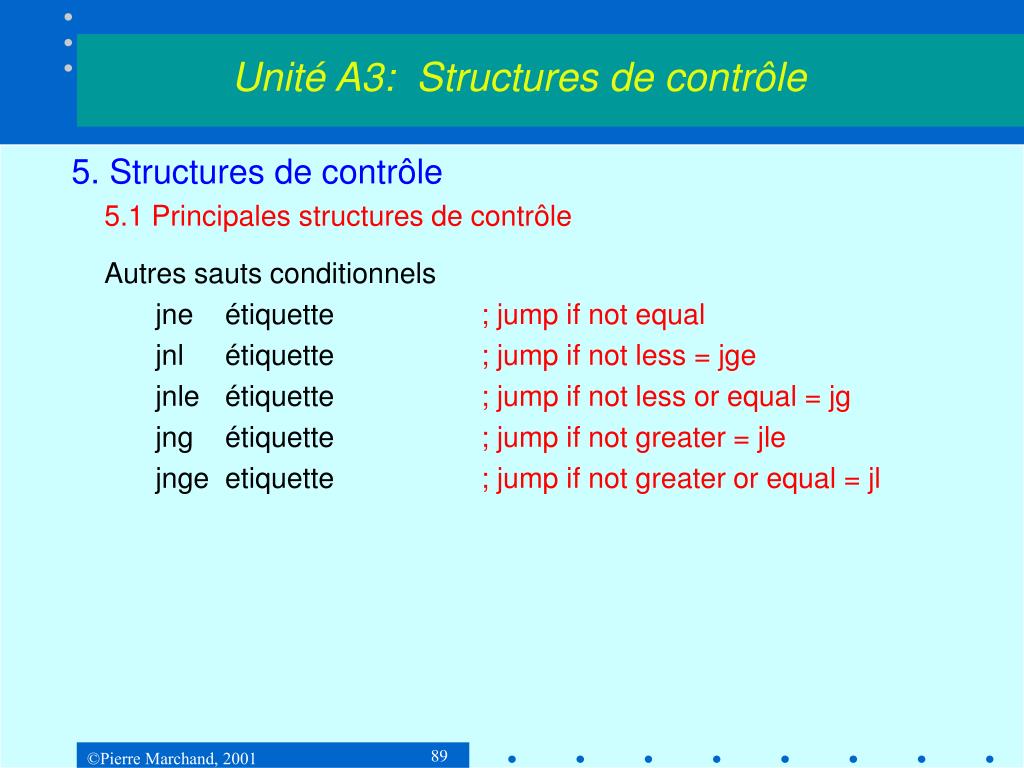 Unité A3: Structures de contrôle

5. Structures de contrôle

5.1 Principales structures de contrôle

Autres sauts conditionnels

jne étiquette ; jump if not equal
jnl étiquette ; jump if not less = jge
jnle étiquette ; jump if not less or equal = jg
jng étiquette ; jump if not greater = jle
jnge etiquette ; jump if not greater or equal = jl

©Pierre Marchand, 2001

89